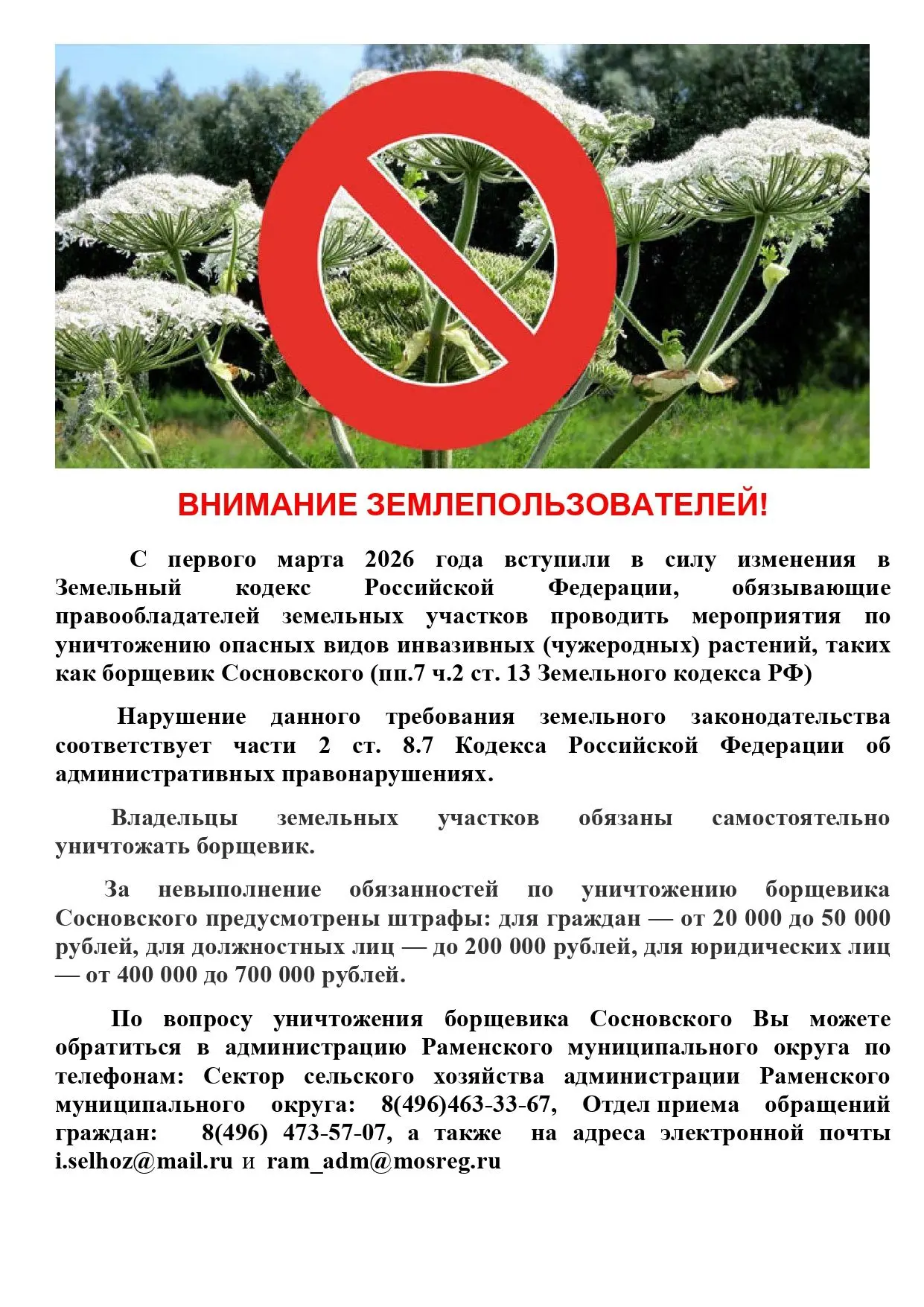 ВНИМАНИЕ ЗЕМЛЕПОЛЬЗОВАТЕЛЕЙ!

С первого марта 2026 года вступили в силу изменения в Земельный кодекс Российской Федерации, обязывающие правообладателей земельных участков проводить мероприятия по уничтожению опасных видов инвазивных (чужеродных) растений, таких как борщевик Сосновского (пп.7 ч.2 ст. 13 Земельного кодекса РФ)

Нарушение данного требования земельного законодательства соответствует части 2 ст. 8.7 Кодекса Российской Федерации об административных правонарушениях.

Владельцы земельных участков обязаны самостоятельно уничтожать борщевик.

За невыполнение обязанностей по уничтожению борщевика Сосновского предусмотрены штрафы: для граждан — от 20 000 до 50 000 рублей, для должностных лиц — до 200 000 рублей, для юридических лиц — от 400 000 до 700 000 рублей.

По вопросу уничтожения борщевика Сосновского Вы можете обратиться в администрацию Раменского муниципального округа по телефонам: Сектор сельского хозяйства администрации Раменского муниципального округа: 8(496)463-33-67, Отдел приема обращений граждан: 8(496) 473-57-07, а также на адреса электронной почты i.selhoz@mail.ru и ram_adm@mosreg.ru